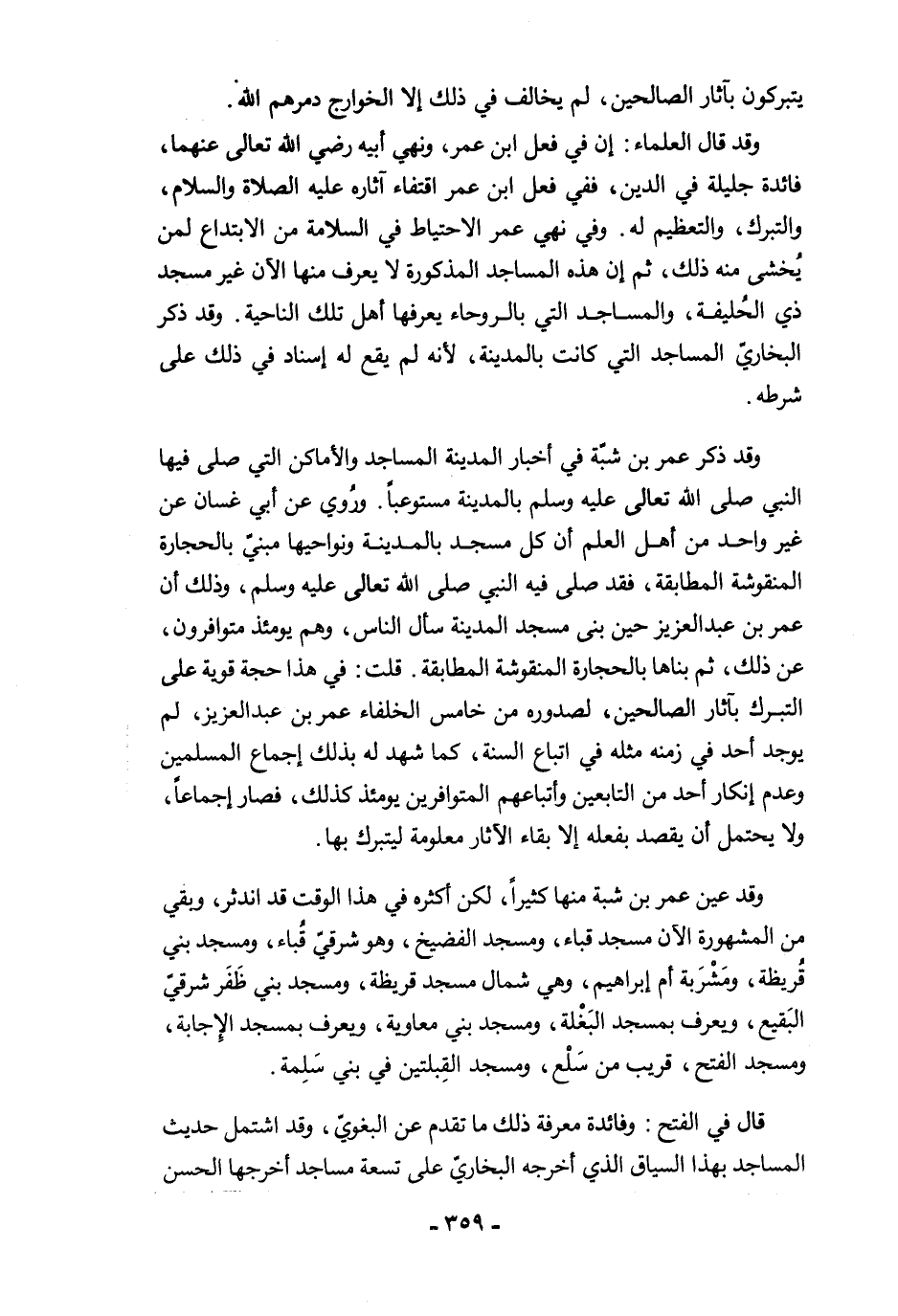 يتبركون بآثار الصالحين، لم يخالف في ذلك إلا الخوارج دمرهم الله.

وقد قال العلماء: إن في فعل ابن عمر، ونهي أبيه رضي الله تعالى عنهما، فائدة جليلة في الدين، ففي فعل ابن عمر اقتفاء آثاره عليه الصلاة والسلام، والتبرك، والتعظيم له. وفي نهي عمر الاحتياط في السلامة من الابتداع لمن يُخشى منه ذلك، ثم إن هذه المساجد المذكورة لا يعرف منها الآن غير مسجد ذي الحُليفة، والمساجد التي بالروحاء يعرفها أهل تلك الناحية. وقد ذكر البخاريّ المساجد التي كانت بالمدينة، لأنه لم يقع له إسناد في ذلك على شرطه.

وقد ذكر عمر بن شبّة في أخبار المدينة المساجد والأماكن التي صلى فيها النبي صلى الله تعالى عليه وسلم بالمدينة مستوعباً. ورُوي عن أبي غسان عن غير واحد من أهل العلم أن كل مسجد بالمدينة ونواحيها مبنيّ بالحجارة المنقوشة المطابقة، فقد صلى فيه النبي صلى الله تعالى عليه وسلم، وذلك أن عمر بن عبدالعزيز حين بنى مسجد المدينة سأل الناس، وهم يومئذ متوافرون، عن ذلك، ثم بناها بالحجارة المنقوشة المطابقة. قلت: في هذا حجة قوية على التبرك بآثار الصالحين، لصدوره من خامس الخلفاء عمر بن عبدالعزيز، لم يوجد أحد في زمنه مثله في اتباع السنة، كما شهد له بذلك إجماع المسلمين وعدم إنكار أحد من التابعين وأتباعهم المتوافرين يومئذ كذلك، فصار إجماعاً، ولا يحتمل أن يقصد بفعله إلا بقاء الآثار معلومة ليتبرك بها.

وقد عين عمر بن شبة منها كثيراً، لكن أكثره في هذا الوقت قد اندثر، وبقي من المشهورة الآن مسجد قباء، ومسجد الفضيخ، وهو شرقيّ قُباء، ومسجد بني قُريظة، ومَشْرَبة أم إبراهيم، وهي شمال مسجد قريظة، ومسجد بني ظَفَر شرقيّ البَقيع، ويعرف بمسجد البَغْلة، ومسجد بني معاوية، ويعرف بمسجد الإجابة، ومسجد الفتح، قريب من سَلْع، ومسجد القِبلتين في بني سَلِمة.

قال في الفتح: وفائدة معرفة ذلك ما تقدم عن البغويّ، وقد اشتمل حديث المساجد بهذا السياق الذي أخرجه البخاريّ على تسعة مساجد أخرجها الحسن

- ٣٥٩ -